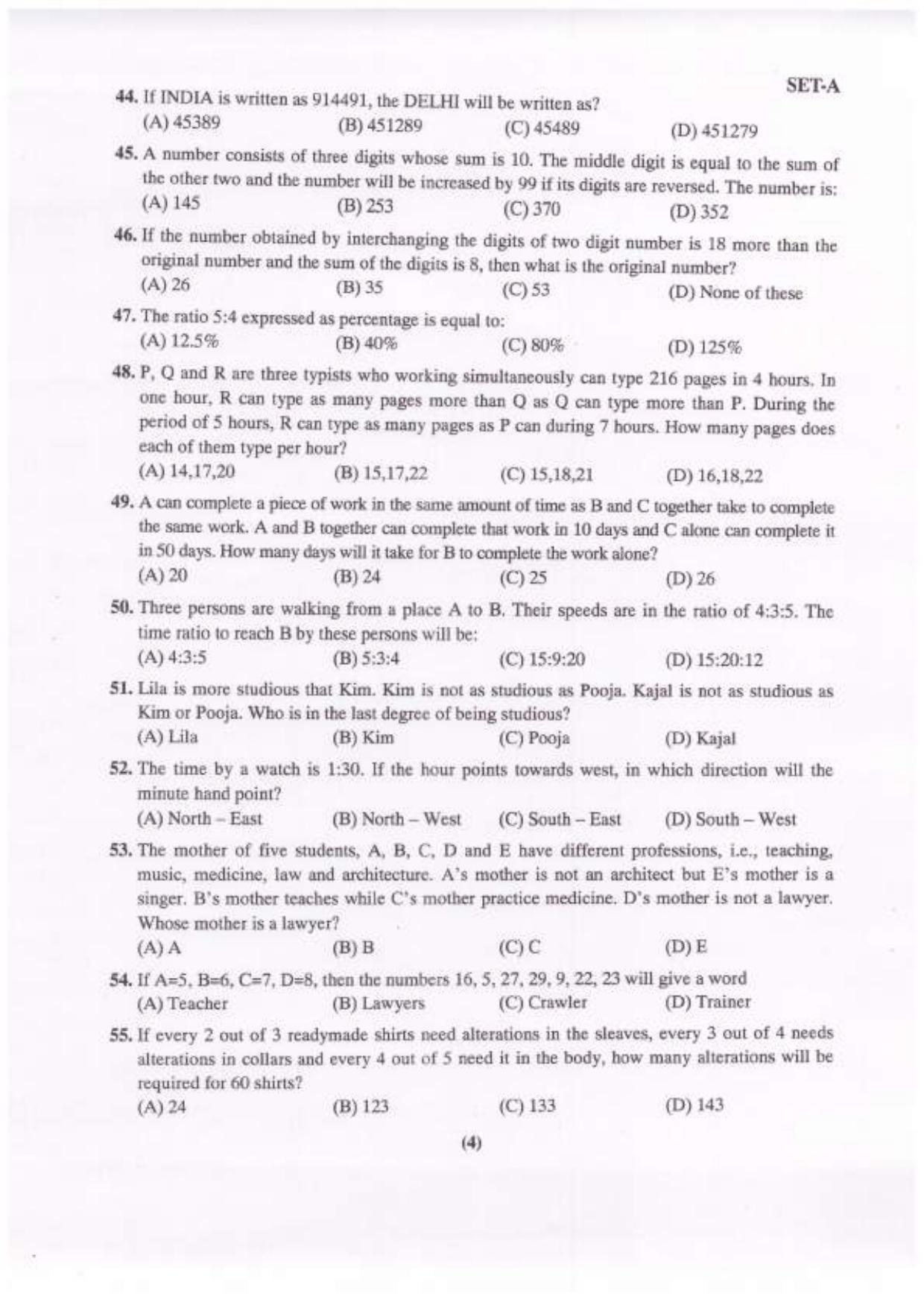 SET-A

44. If INDIA is written as 914491, the DELHI will be written as?
(A) 45389 (B) 451289 (C) 45489 (D) 451279

45. A number consists of three digits whose sum is 10. The middle digit is equal to the sum of the other two and the number will be increased by 99 if its digits are reversed. The number is:
(A) 145 (B) 253 (C) 370 (D) 352

46. If the number obtained by interchanging the digits of two digit number is 18 more than the original number and the sum of the digits is 8, then what is the original number?
(A) 26 (B) 35 (C) 53 (D) None of these

47. The ratio 5:4 expressed as percentage is equal to:
(A) 12.5% (B) 40% (C) 80% (D) 125%

48. P, Q and R are three typists who working simultaneously can type 216 pages in 4 hours. In one hour, R can type as many pages more than Q as Q can type more than P. During the period of 5 hours, R can type as many pages as P can during 7 hours. How many pages does each of them type per hour?
(A) 14,17,20 (B) 15,17,22 (C) 15,18,21 (D) 16,18,22

49. A can complete a piece of work in the same amount of time as B and C together take to complete the same work. A and B together can complete that work in 10 days and C alone can complete it in 50 days. How many days will it take for B to complete the work alone?
(A) 20 (B) 24 (C) 25 (D) 26

50. Three persons are walking from a place A to B. Their speeds are in the ratio of 4:3:5. The time ratio to reach B by these persons will be:
(A) 4:3:5 (B) 5:3:4 (C) 15:9:20 (D) 15:20:12

51. Lila is more studious that Kim. Kim is not as studious as Pooja. Kajal is not as studious as Kim or Pooja. Who is in the last degree of being studious?
(A) Lila (B) Kim (C) Pooja (D) Kajal

52. The time by a watch is 1:30. If the hour points towards west, in which direction will the minute hand point?
(A) North – East (B) North – West (C) South – East (D) South – West

53. The mother of five students, A, B, C, D and E have different professions, i.e., teaching, music, medicine, law and architecture. A's mother is not an architect but E's mother is a singer. B's mother teaches while C's mother practice medicine. D's mother is not a lawyer. Whose mother is a lawyer?
(A) A (B) B (C) C (D) E

54. If A=5, B=6, C=7, D=8, then the numbers 16, 5, 27, 29, 9, 22, 23 will give a word
(A) Teacher (B) Lawyers (C) Crawler (D) Trainer

55. If every 2 out of 3 readymade shirts need alterations in the sleaves, every 3 out of 4 needs alterations in collars and every 4 out of 5 need it in the body, how many alterations will be required for 60 shirts?
(A) 24 (B) 123 (C) 133 (D) 143

(4)